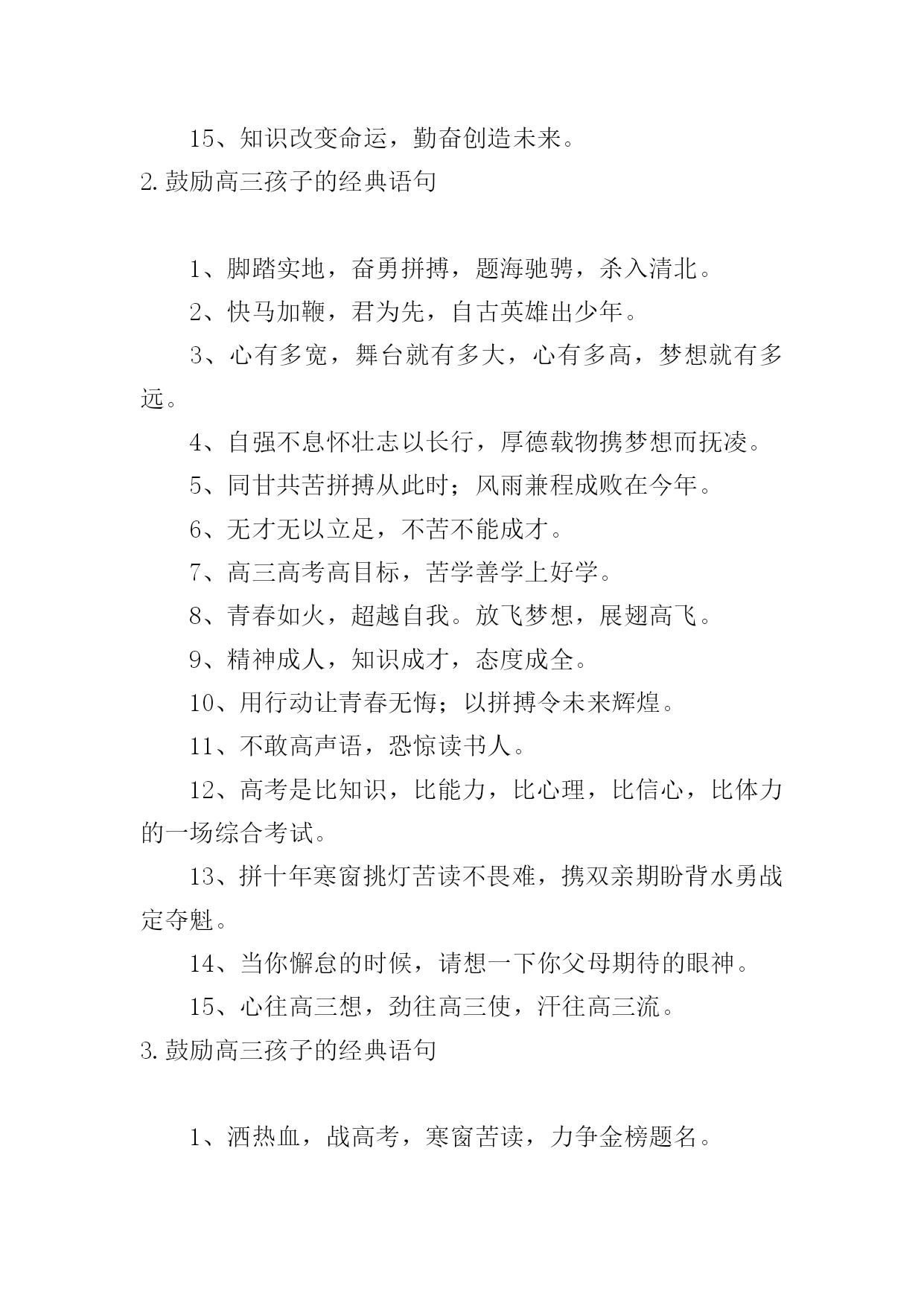 15、知识改变命运，勤奋创造未来。

2.鼓励高三孩子的经典语句

1、脚踏实地，奋勇拼搏，题海驰骋，杀入清北。

2、快马加鞭，君为先，自古英雄出少年。

3、心有多宽，舞台就有多大，心有多高，梦想就有多远。

4、自强不息怀壮志以长行，厚德载物携梦想而抚凌。

5、同甘共苦拼搏从此时；风雨兼程成败在今年。

6、无才无以立足，不苦不能成才。

7、高三高考高目标，苦学善学上好学。

8、青春如火，超越自我。放飞梦想，展翅高飞。

9、精神成人，知识成才，态度成全。

10、用行动让青春无悔；以拼搏令未来辉煌。

11、不敢高声语，恐惊读书人。

12、高考是比知识，比能力，比心理，比信心，比体力的一场综合考试。

13、拼十年寒窗挑灯苦读不畏难，携双亲期盼背水勇战定夺魁。

14、当你懈怠的时候，请想一下你父母期待的眼神。

15、心往高三想，劲往高三使，汗往高三流。

3.鼓励高三孩子的经典语句

1、洒热血，战高考，寒窗苦读，力争金榜题名。